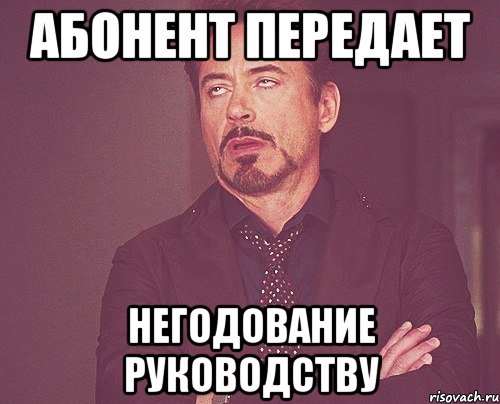 АБОНЕНТ ПЕРЕДАЕТ

НЕГОДОВАНИЕ РУКОВОДСТВУ

risovach.ru